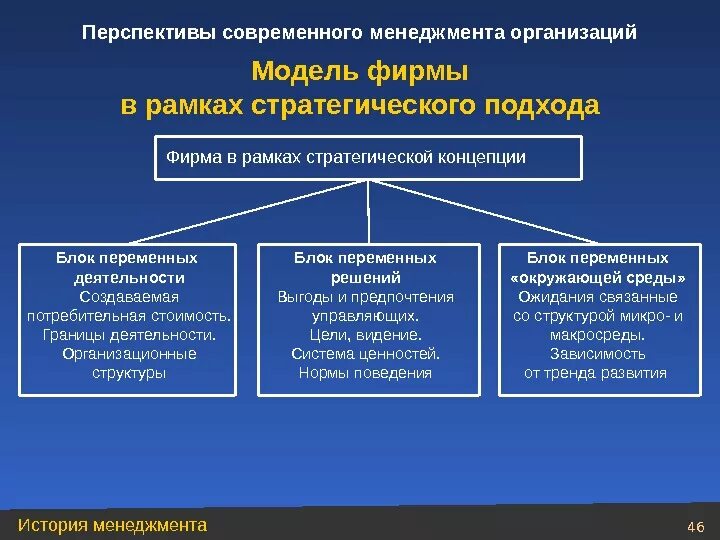 Перспективы современного менеджмента организаций

Модель фирмы
в рамках стратегического подхода

Фирма в рамках стратегической концепции

Блок переменных деятельности
Создаваемая потребительная стоимость.
Границы деятельности.
Организационные структуры

Блок переменных решений
Выгоды и предпочтения управляющих.
Цели, видение.
Система ценностей.
Нормы поведения

Блок переменных «окружающей среды»
Ожидания связанные со структурой микро- и макросреды.
Зависимость от тренда развития

История менеджмента

46